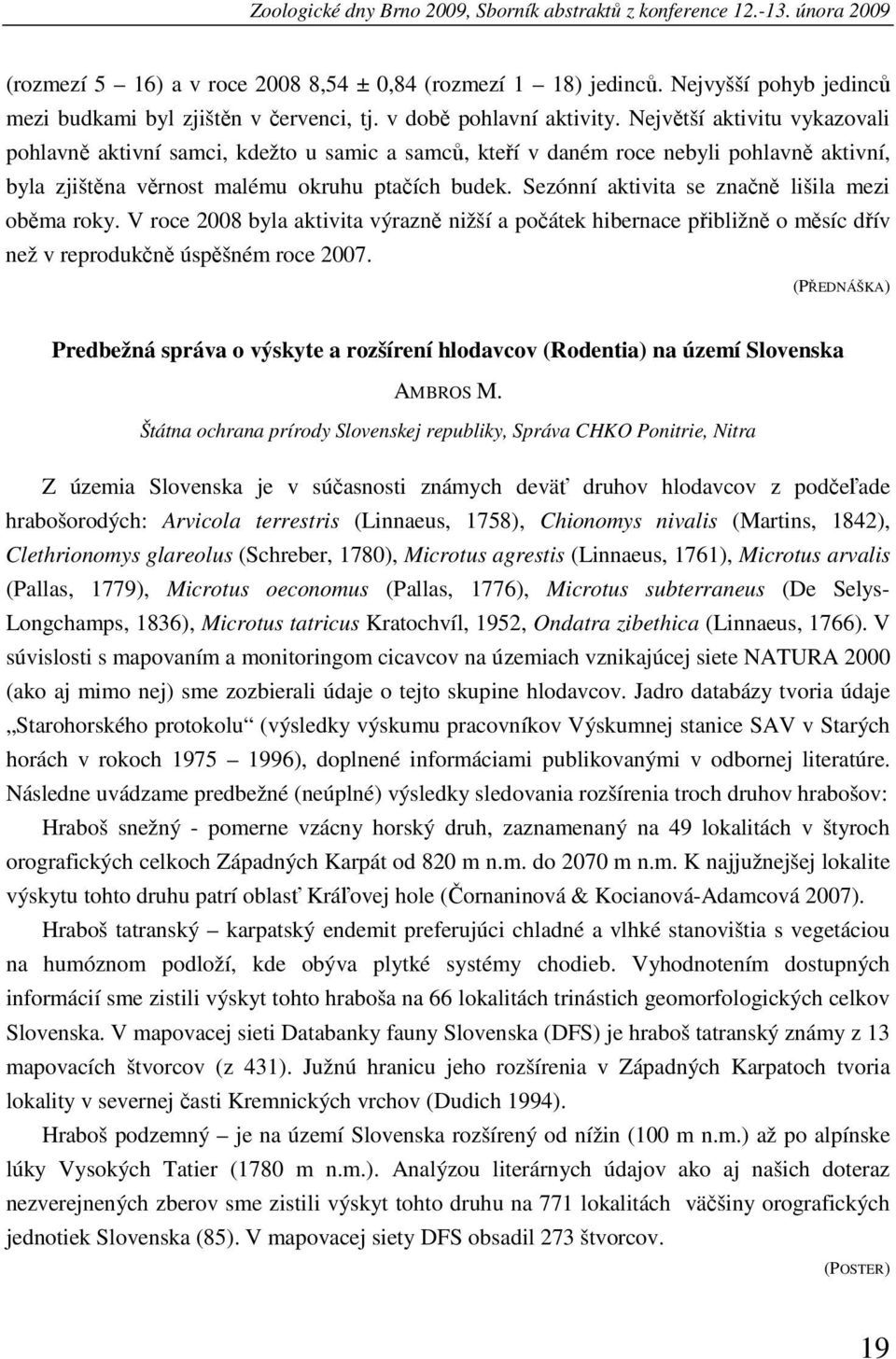 Zoologické dny Brno 2009, Sborník abstraktů z konference 12.-13. února 2009

(rozmezí 5 – 16) a v roce 2008 8,54 ± 0,84 (rozmezí 1 – 18) jedinců. Nejvyšší pohyb jedinců mezi budkami byl zjištěn v červenci, tj. v době pohlavní aktivity. Největší aktivitu vykazovali pohlavně aktivní samci, kdežto u samic a samců, kteří v daném roce nebyli pohlavně aktivní, byla zjištěna věrnost malému okruhu ptačích budek. Sezónní aktivita se značně lišila mezi oběma roky. V roce 2008 byla aktivita výrazně nižší a počátek hibernace přibližně o měsíc dřív než v reprodukčně úspěšném roce 2007.

(PŘEDNÁŠKA)

Predbežná správa o výskyte a rozšírení hlodavcov (Rodentia) na území Slovenska

AMBROS M.

Štátna ochrana prírody Slovenskej republiky, Správa CHKO Ponitrie, Nitra

Z územia Slovenska je v súčasnosti známych deväť druhov hlodavcov z podčeľade hrabošorodých: Arvicola terrestris (Linnaeus, 1758), Chionomys nivalis (Martins, 1842), Clethrionomys glareolus (Schreber, 1780), Microtus agrestis (Linnaeus, 1761), Microtus arvalis (Pallas, 1779), Microtus oeconomus (Pallas, 1776), Microtus subterraneus (De Selys-Longchamps, 1836), Microtus tatricus Kratochvíl, 1952, Ondatra zibethica (Linnaeus, 1766). V súvislosti s mapovaním a monitoringom cicavcov na územiach vznikajúcej siete NATURA 2000 (ako aj mimo nej) sme zozbierali údaje o tejto skupine hlodavcov. Jadro databázy tvoria údaje „Starohorského protokolu“ (výsledky výskumu pracovníkov Výskumnej stanice SAV v Starých horách v rokoch 1975 – 1996), doplnené informáciami publikovanými v odbornej literatúre. Následne uvádzame predbežné (neúplné) výsledky sledovania rozšírenia troch druhov hrabošov:

Hraboš snežný - pomerne vzácny horský druh, zaznamenaný na 49 lokalitách v štyroch orografických celkoch Západných Karpát od 820 m n.m. do 2070 m n.m. K najjužnejšej lokalite výskytu tohto druhu patrí oblasť Kráľovej hole (Čornaninová & Kocianová-Adamcová 2007).

Hraboš tatranský – karpatský endemit preferujúci chladné a vlhké stanovištia s vegetáciou na humóznom podloží, kde obýva plytké systémy chodieb. Vyhodnotením dostupných informácií sme zistili výskyt tohto hraboša na 66 lokalitách trinástich geomorfologických celkov Slovenska. V mapovacej sieti Databanky fauny Slovenska (DFS) je hraboš tatranský známy z 13 mapovacích štvorcov (z 431). Južnú hranicu jeho rozšírenia v Západných Karpatoch tvoria lokality v severnej časti Kremnických vrchov (Dudich 1994).

Hraboš podzemný – je na území Slovenska rozšírený od nížin (100 m n.m.) až po alpínske lúky Vysokých Tatier (1780 m n.m.). Analýzou literárnych údajov ako aj našich doteraz nezverejnených zberov sme zistili výskyt tohto druhu na 771 lokalitách väčšiny orografických jednotiek Slovenska (85). V mapovacej siety DFS obsadil 273 štvorcov.

(POSTER)

19